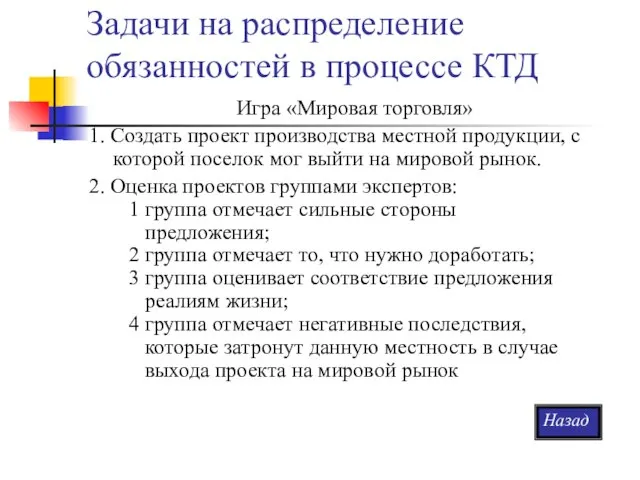 Задачи на распределение обязанностей в процессе КТД

Игра «Мировая торговля»

1. Создать проект производства местной продукции, с которой поселок мог выйти на мировой рынок.

2. Оценка проектов группами экспертов:

1 группа отмечает сильные стороны предложения;

2 группа отмечает то, что нужно доработать;

3 группа оценивает соответствие предложения реалиям жизни;

4 группа отмечает негативные последствия, которые затронут данную местность в случае выхода проекта на мировой рынок

Назад